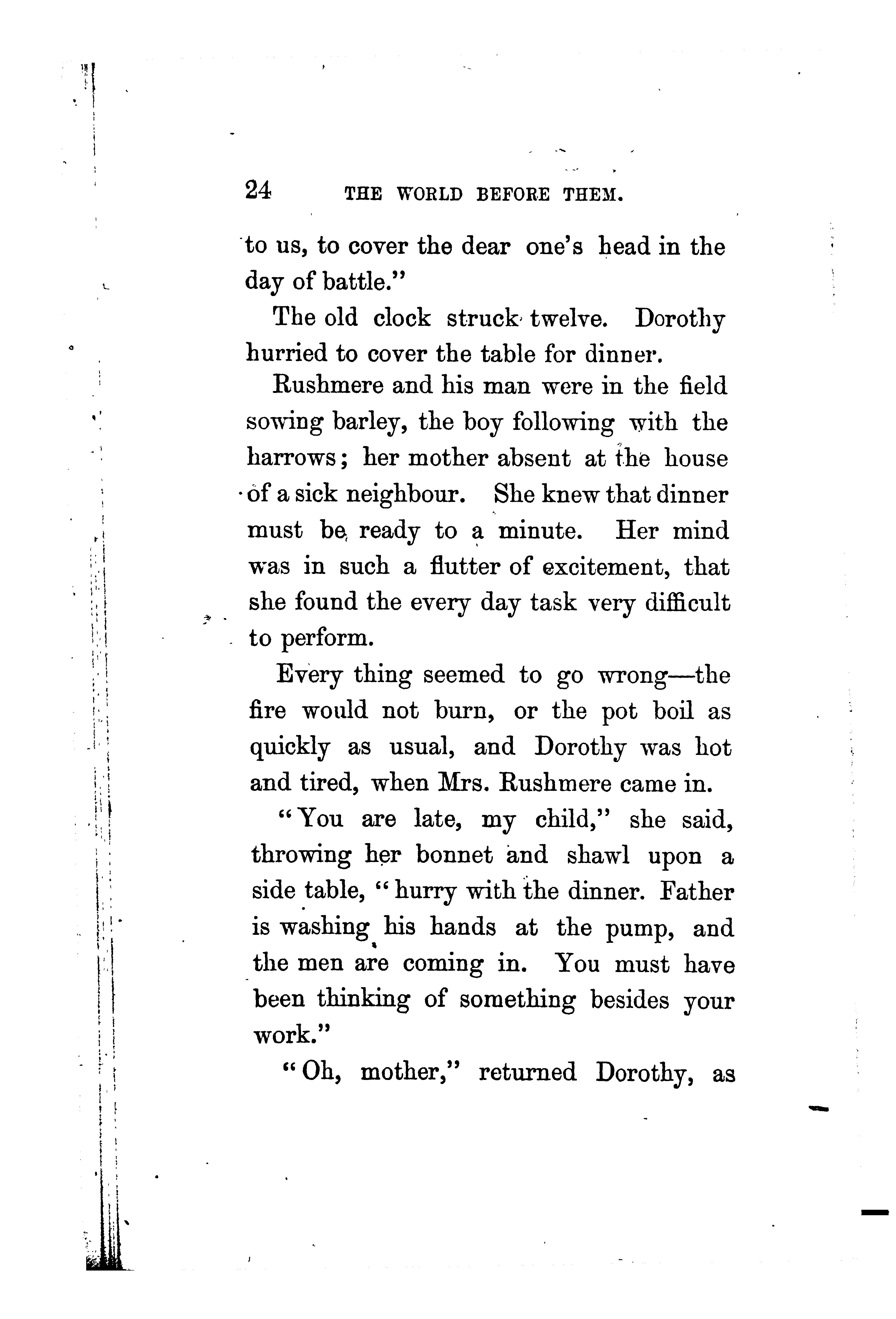 24 THE WORLD BEFORE THEM.

to us, to cover the dear one's head in the day of battle."

The old clock struck twelve. Dorothy hurried to cover the table for dinner.

Rushmere and his man were in the field sowing barley, the boy following with the harrows; her mother absent at the house of a sick neighbour. She knew that dinner must be ready to a minute. Her mind was in such a flutter of excitement, that she found the every day task very difficult to perform.

Every thing seemed to go wrong—the fire would not burn, or the pot boil as quickly as usual, and Dorothy was hot and tired, when Mrs. Rushmere came in.

"You are late, my child," she said, throwing her bonnet and shawl upon a side table, "hurry with the dinner. Father is washing his hands at the pump, and the men are coming in. You must have been thinking of something besides your work."

"Oh, mother," returned Dorothy, as